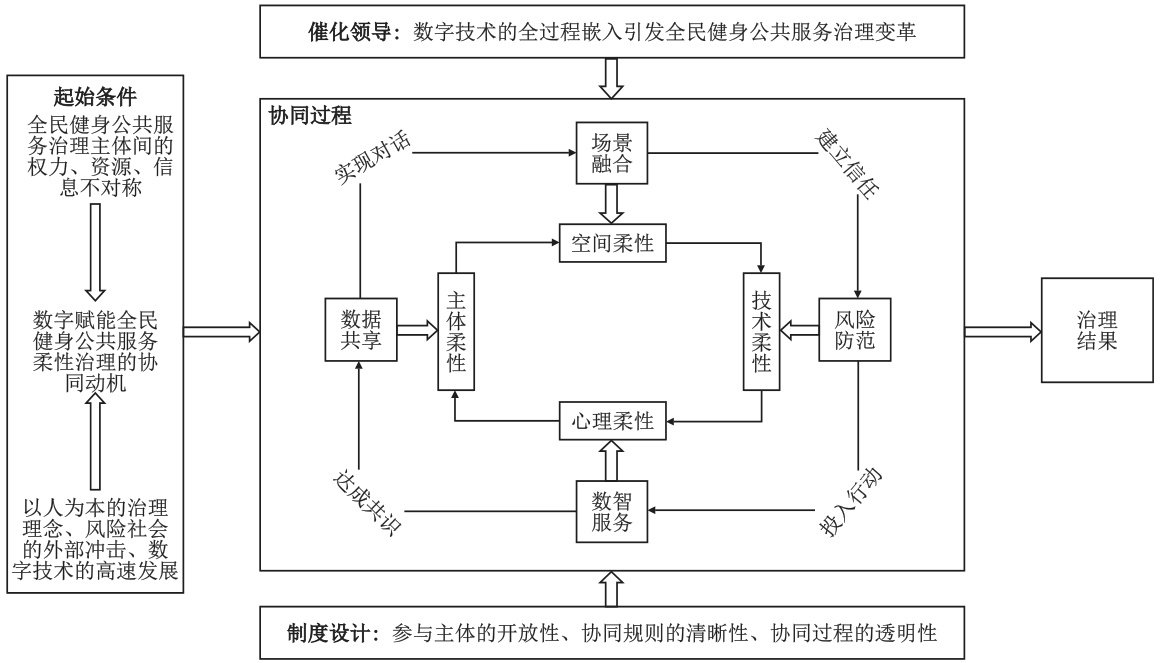 催化领导：数字技术的全过程嵌入引发全民健身公共服务治理变革

起始条件
全民健身公共服务治理主体间的权力、资源、信息不对称

数字赋能全民健身公共服务柔性治理的协同动机

以人为本的治理理念、风险社会的外部冲击、数字技术的高速发展

协同过程

实现对话

场景融合

建立信任

空间柔性

数据共享

主体柔性

技术柔性

风险防范

心理柔性

达成共识

数智服务

投入行动

治理结果

制度设计：参与主体的开放性、协同规则的清晰性、协同过程的透明性